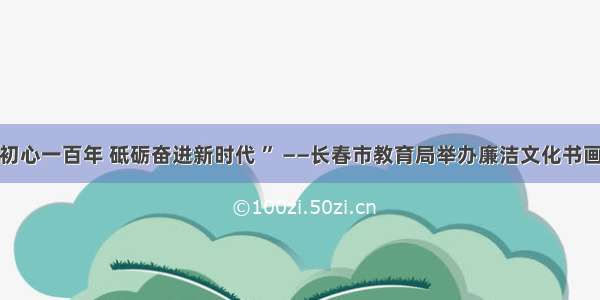 初心一百年 砥砺奋进新时代 ” ——长春市教育局举办廉洁文化书画

©100zi.50zi.cn